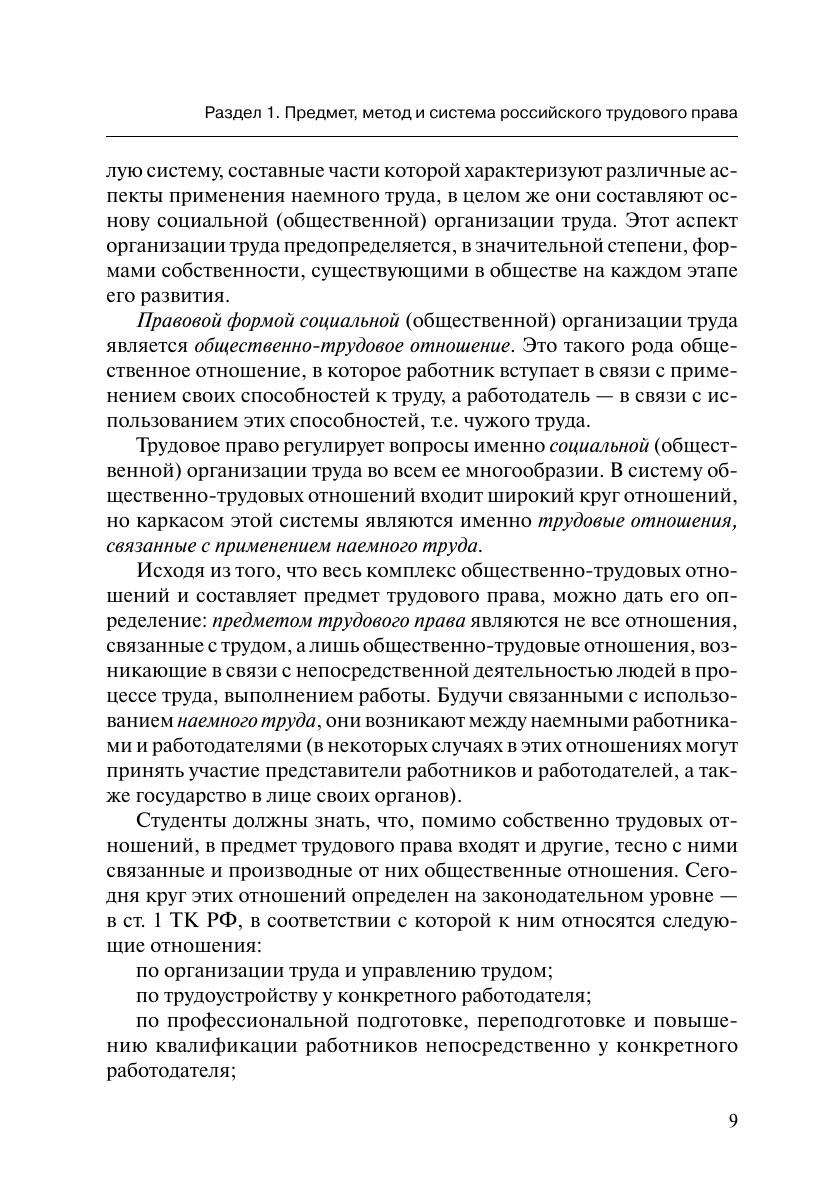 Раздел 1. Предмет, метод и система российского трудового права

лую систему, составные части которой характеризуют различные аспекты применения наемного труда, в целом же они составляют основу социальной (общественной) организации труда. Этот аспект организации труда предопределяется, в значительной степени, формами собственности, существующими в обществе на каждом этапе его развития.

Правовой формой социальной (общественной) организации труда является общественно-трудовое отношение. Это такого рода общественное отношение, в которое работник вступает в связи с применением своих способностей к труду, а работодатель — в связи с использованием этих способностей, т.е. чужого труда.

Трудовое право регулирует вопросы именно социальной (общественной) организации труда во всем ее многообразии. В систему общественно-трудовых отношений входит широкий круг отношений, но каркасом этой системы являются именно трудовые отношения, связанные с применением наемного труда.

Исходя из того, что весь комплекс общественно-трудовых отношений и составляет предмет трудового права, можно дать его определение: предметом трудового права являются не все отношения, связанные с трудом, а лишь общественно-трудовые отношения, возникающие в связи с непосредственной деятельностью людей в процессе труда, выполнением работы. Будучи связанными с использованием наемного труда, они возникают между наемными работниками и работодателями (в некоторых случаях в этих отношениях могут принять участие представители работников и работодателей, а также государство в лице своих органов).

Студенты должны знать, что, помимо собственно трудовых отношений, в предмет трудового права входят и другие, тесно с ними связанные и производные от них общественные отношения. Сегодня круг этих отношений определен на законодательном уровне — в ст. 1 ТК РФ, в соответствии с которой к ним относятся следующие отношения:

по организации труда и управлению трудом;

по трудоустройству у конкретного работодателя;

по профессиональной подготовке, переподготовке и повышению квалификации работников непосредственно у конкретного работодателя;

9